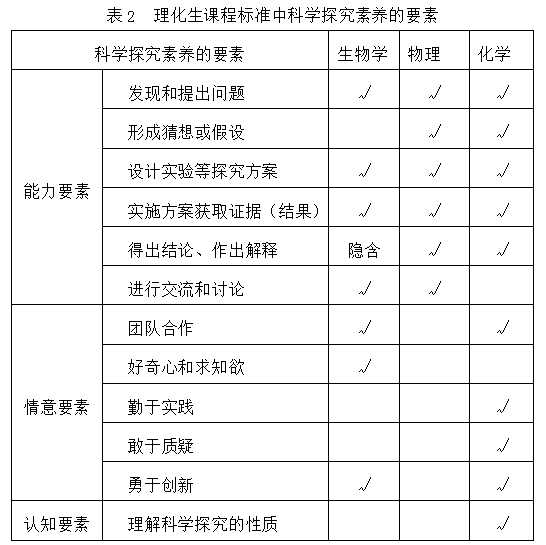 表 2　理化生课程标准中科学探究素养的要素

| 科学探究素养的要素 | | 生物学 | 物理 | 化学 |
|---|---|---|---|---|
| 能力要素 | 发现和提出问题 | √ | √ | √ |
| | 形成猜想或假设 | | √ | √ |
| | 设计实验等探究方案 | √ | √ | √ |
| | 实施方案获取证据（结果） | √ | √ | √ |
| | 得出结论、作出解释 | 隐含 | √ | √ |
| | 进行交流和讨论 | √ | √ | |
| 情意要素 | 团队合作 | √ | | √ |
| | 好奇心和求知欲 | √ | | |
| | 勤于实践 | | | √ |
| | 敢于质疑 | | | √ |
| | 勇于创新 | √ | | √ |
| 认知要素 | 理解科学探究的性质 | | | √ |